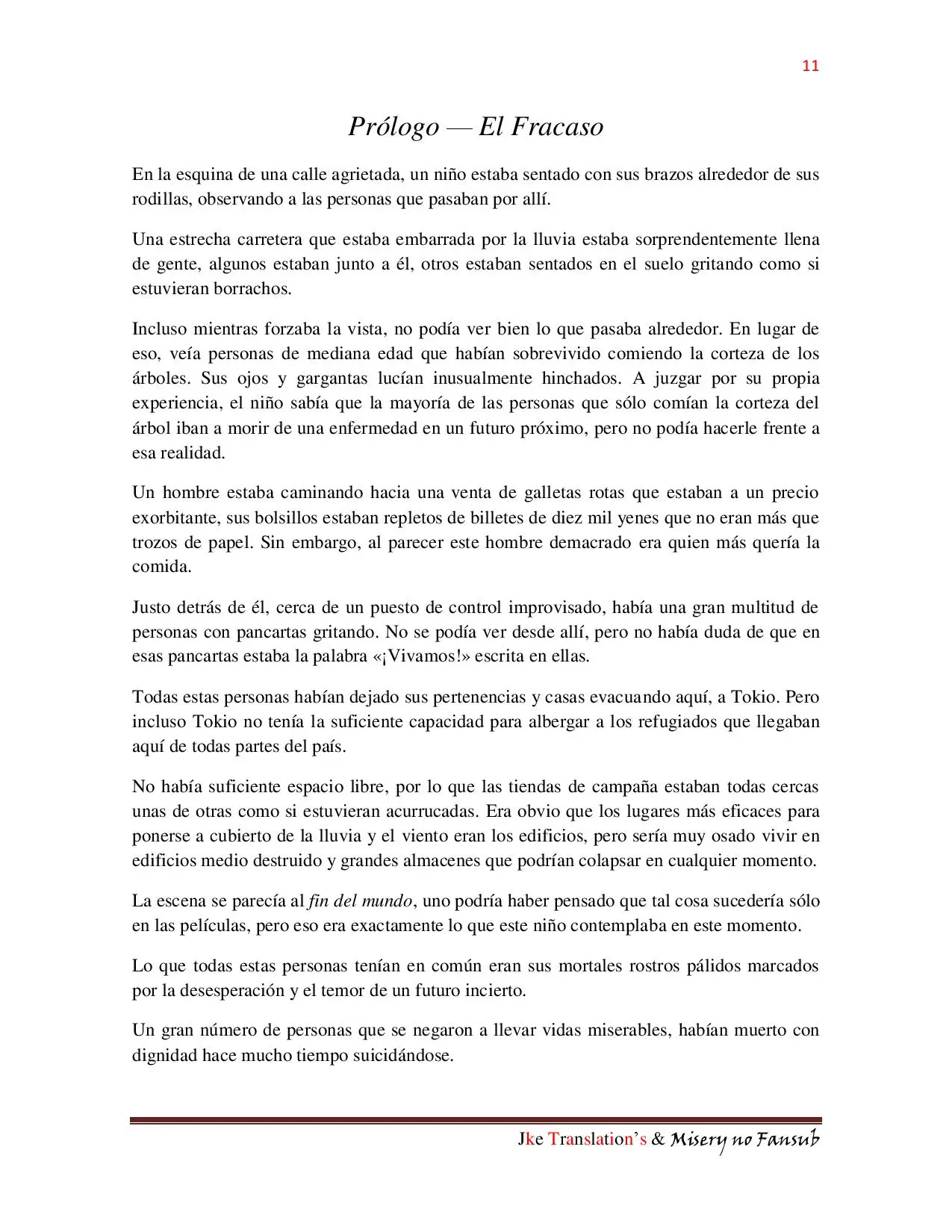 11

Prólogo — El Fracaso

En la esquina de una calle agrietada, un niño estaba sentado con sus brazos alrededor de sus rodillas, observando a las personas que pasaban por allí.

Una estrecha carretera que estaba embarrada por la lluvia estaba sorprendentemente llena de gente, algunos estaban junto a él, otros estaban sentados en el suelo gritando como si estuvieran borrachos.

Incluso mientras forzaba la vista, no podía ver bien lo que pasaba alrededor. En lugar de eso, veía personas de mediana edad que habían sobrevivido comiendo la corteza de los árboles. Sus ojos y gargantas lucían inusualmente hinchados. A juzgar por su propia experiencia, el niño sabía que la mayoría de las personas que sólo comían la corteza del árbol iban a morir de una enfermedad en un futuro próximo, pero no podía hacerle frente a esa realidad.

Un hombre estaba caminando hacia una venta de galletas rotas que estaban a un precio exorbitante, sus bolsillos estaban repletos de billetes de diez mil yenes que no eran más que trozos de papel. Sin embargo, al parecer este hombre demacrado era quien más quería la comida.

Justo detrás de él, cerca de un puesto de control improvisado, había una gran multitud de personas con pancartas gritando. No se podía ver desde allí, pero no había duda de que en esas pancartas estaba la palabra «¡Vivamos!» escrita en ellas.

Todas estas personas habían dejado sus pertenencias y casas evacuando aquí, a Tokio. Pero incluso Tokio no tenía la suficiente capacidad para albergar a los refugiados que llegaban aquí de todas partes del país.

No había suficiente espacio libre, por lo que las tiendas de campaña estaban todas cercas unas de otras como si estuvieran acurrucadas. Era obvio que los lugares más eficaces para ponerse a cubierto de la lluvia y el viento eran los edificios, pero sería muy osado vivir en edificios medio destruido y grandes almacenes que podrían colapsar en cualquier momento.

La escena se parecía al fin del mundo, uno podría haber pensado que tal cosa sucedería sólo en las películas, pero eso era exactamente lo que este niño contemplaba en este momento.

Lo que todas estas personas tenían en común eran sus mortales rostros pálidos marcados por la desesperación y el temor de un futuro incierto.

Un gran número de personas que se negaron a llevar vidas miserables, habían muerto con dignidad hace mucho tiempo suicidándose.

Jke Translation's & Misery no Fansub